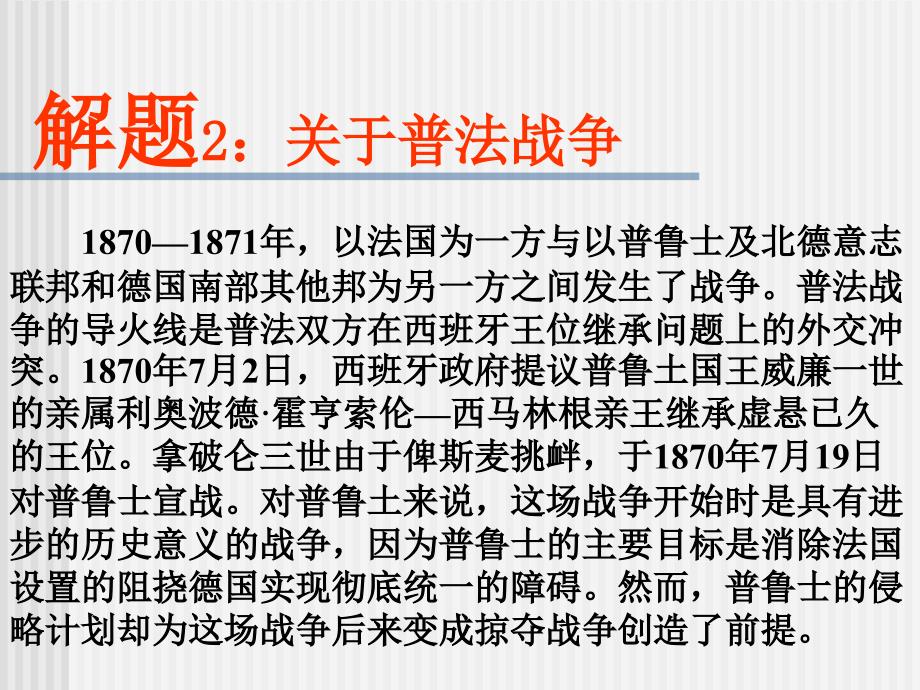 解题2：关于普法战争

1870—1871年，以法国为一方与以普鲁士及北德意志联邦和德国南部其他邦为另一方之间发生了战争。普法战争的导火线是普法双方在西班牙王位继承问题上的外交冲突。1870年7月2日，西班牙政府提议普鲁士国王威廉一世的亲属利奥波德·霍亨索伦—西马林根亲王继承虚悬已久的王位。拿破仑三世由于俾斯麦挑衅，于1870年7月19日对普鲁士宣战。对普鲁士来说，这场战争开始时是具有进步的历史意义的战争，因为普鲁士的主要目标是消除法国设置的阻挠德国实现彻底统一的障碍。然而，普鲁士的侵略计划却为这场战争后来变成掠夺战争创造了前提。